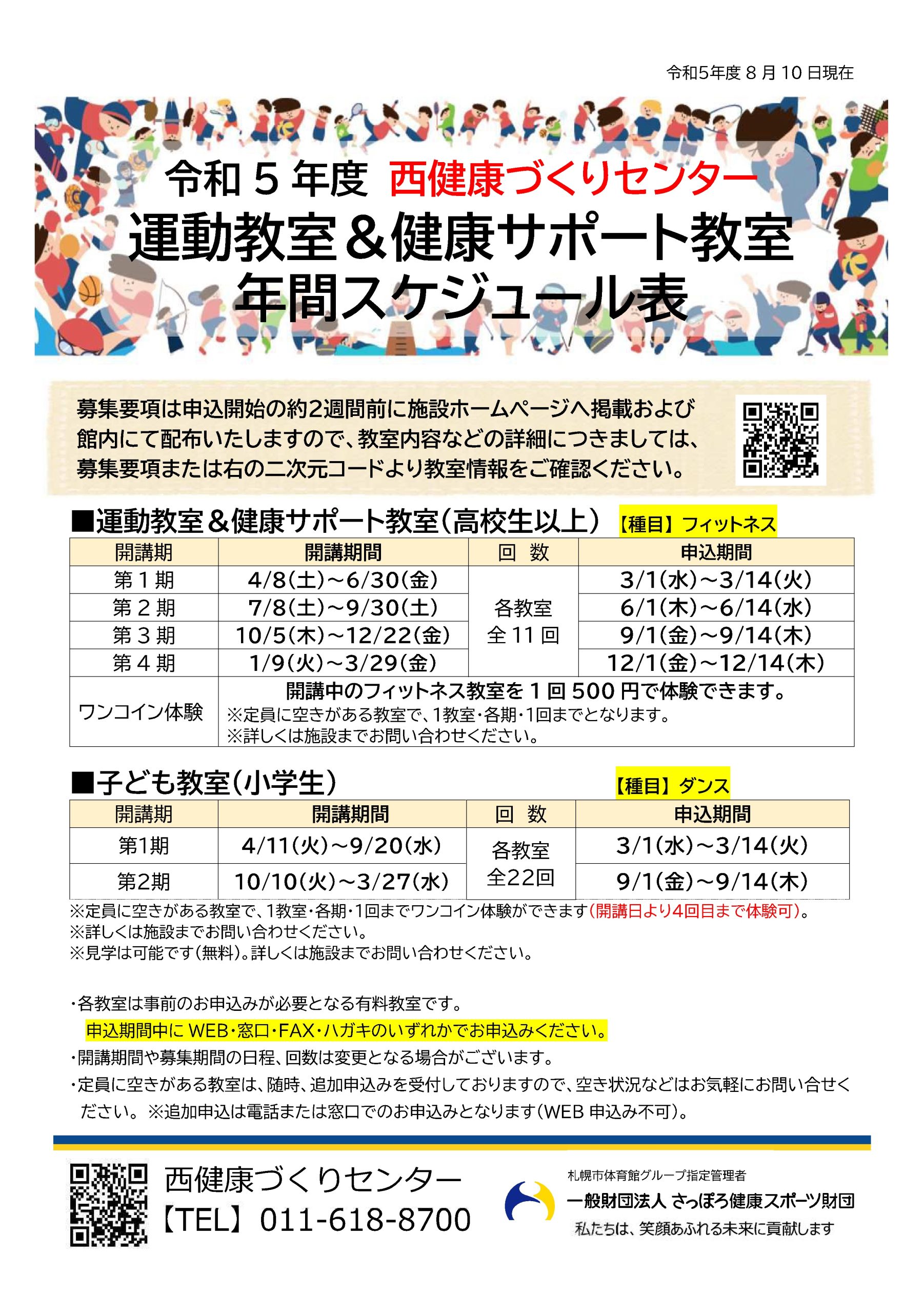 令和5年度 8 月 10 日現在

令和 5 年度 西健康づくりセンター
運動教室＆健康サポート教室
年間スケジュール表

募集要項は申込開始の約2週間前に施設ホームページへ掲載および館内にて配布いたしますので、教室内容などの詳細につきましては、募集要項または右の二次元コードより教室情報をご確認ください。

■運動教室＆健康サポート教室（高校生以上） 【種目】フィットネス

| 開講期 | 開講期間 | 回 数 | 申込期間 |
|---|---|---|---|
| 第 1 期 | 4/8(土)～6/30(金) | 各教室 全 11 回 | 3/1(水)～3/14(火) |
| 第 2 期 | 7/8(土)～9/30(土) | | 6/1(木)～6/14(水) |
| 第 3 期 | 10/5(木)～12/22(金) | | 9/1(金)～9/14(木) |
| 第 4 期 | 1/9(火)～3/29(金) | | 12/1(金)～12/14(木) |
| ワンコイン体験 | 開講中のフィットネス教室を 1 回 500 円で体験できます。 ※定員に空きがある教室で、1教室・各期・1回までとなります。 ※詳しくは施設までお問い合わせください。 | | |

■子ども教室（小学生） 【種目】ダンス

| 開講期 | 開講期間 | 回 数 | 申込期間 |
|---|---|---|---|
| 第1期 | 4/11(火)～9/20(水) | 各教室 全22回 | 3/1(水)～3/14(火) |
| 第2期 | 10/10(火)～3/27(水) | | 9/1(金)～9/14(木) |

※定員に空きがある教室で、1教室・各期・1回までワンコイン体験ができます(開講日より4回目まで体験可)。
※詳しくは施設までお問い合わせください。
※見学は可能です(無料)。詳しくは施設までお問い合わせください。

・各教室は事前のお申込みが必要となる有料教室です。
申込期間中に WEB・窓口・FAX・ハガキのいずれかでお申込みください。
・開講期間や募集期間の日程、回数は変更となる場合がございます。
・定員に空きがある教室は、随時、追加申込みを受付しておりますので、空き状況などはお気軽にお問い合せください。 ※追加申込は電話または窓口でのお申込みとなります(WEB 申込み不可)。

西健康づくりセンター
【TEL】011-618-8700

札幌市体育館グループ指定管理者
一般財団法人 さっぽろ健康スポーツ財団
私たちは、笑顔あふれる未来に貢献します